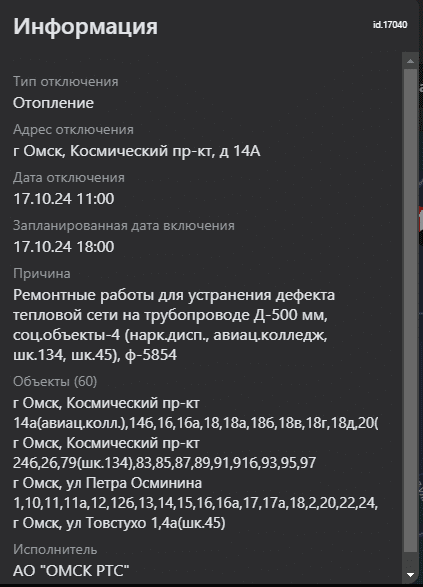 Информация

id.17040

Тип отключения
Отопление

Адрес отключения
г Омск, Космический пр-кт, д 14А

Дата отключения
17.10.24 11:00

Запланированная дата включения
17.10.24 18:00

Причина
Ремонтные работы для устранения дефекта тепловой сети на трубопроводе Д-500 мм, соц.объекты-4 (нарк.дисп., авиац.колледж, шк.134, шк.45), ф-5854

Объекты (60)
г Омск, Космический пр-кт 14а(авиац.колл.),14б,16,16а,18,18а,18б,18в,18г,18д,20(
г Омск, Космический пр-кт 24б,26,79(шк.134),83,85,87,89,91,91б,93,95,97
г Омск, ул Петра Осминина 1,10,11,11а,12,12б,13,14,15,16,16а,17,17а,18,2,20,22,24,
г Омск, ул Товстухо 1,4а(шк.45)

Исполнитель
АО "ОМСК РТС"